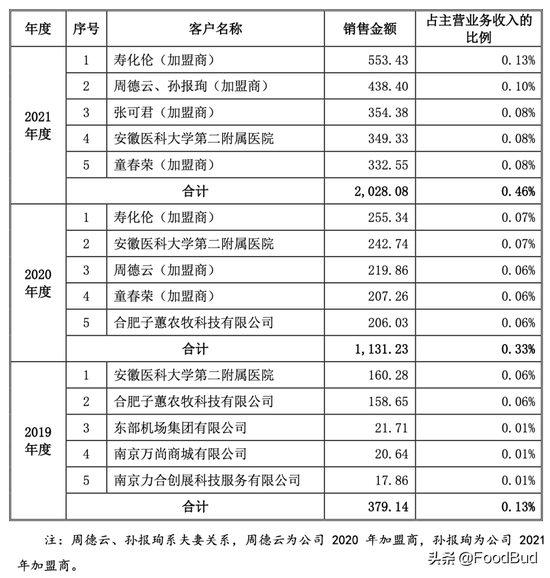 | 年度 | 序号 | 客户名称 | 销售金额 | 占主营业务收入的比例 |
|---|---|---|---|---|
| 2021年度 | 1 | 寿化伦（加盟商） | 553.43 | 0.13% |
| | 2 | 周德云、孙报珣（加盟商） | 438.40 | 0.10% |
| | 3 | 张可君（加盟商） | 354.38 | 0.08% |
| | 4 | 安徽医科大学第二附属医院 | 349.33 | 0.08% |
| | 5 | 童春荣（加盟商） | 332.55 | 0.08% |
| | 合计 | | 2,028.08 | 0.46% |
| 2020年度 | 1 | 寿化伦（加盟商） | 255.34 | 0.07% |
| | 2 | 安徽医科大学第二附属医院 | 242.74 | 0.07% |
| | 3 | 周德云（加盟商） | 219.86 | 0.06% |
| | 4 | 童春荣（加盟商） | 207.26 | 0.06% |
| | 5 | 合肥子蕙农牧科技有限公司 | 206.03 | 0.06% |
| | 合计 | | 1,131.23 | 0.33% |
| 2019年度 | 1 | 安徽医科大学第二附属医院 | 160.28 | 0.06% |
| | 2 | 合肥子蕙农牧科技有限公司 | 158.65 | 0.06% |
| | 3 | 东部机场集团有限公司 | 21.71 | 0.01% |
| | 4 | 南京万尚商城有限公司 | 20.64 | 0.01% |
| | 5 | 南京力合创展科技服务有限公司 | 17.86 | 0.01% |
| | 合计 | | 379.14 | 0.13% |

注：周德云、孙报珣系夫妻关系，周德云为公司 2020 年加盟商，孙报珣为公司 2021 年加盟商。

头条 @FoodBud